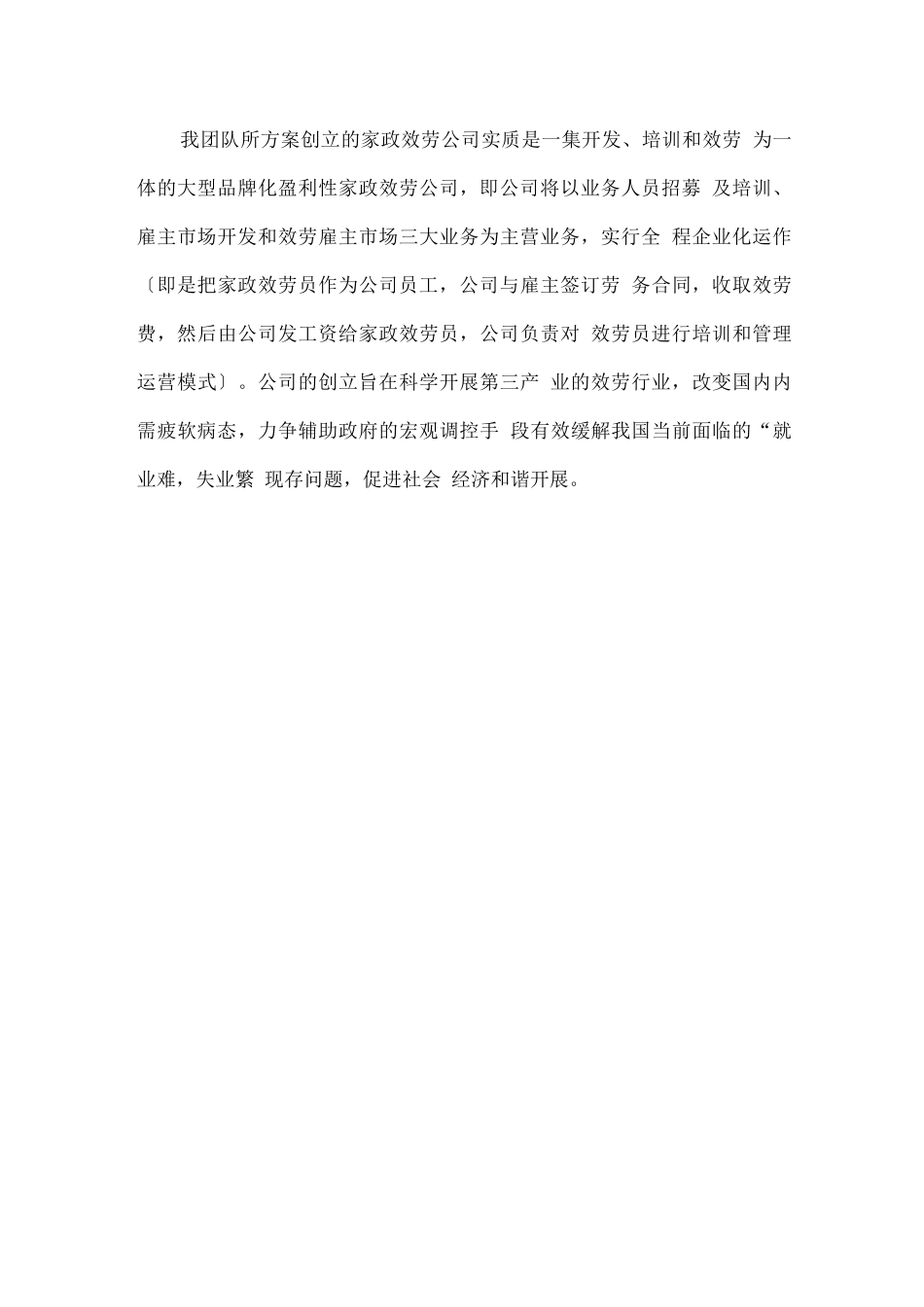 我团队所方案创立的家政效劳公司实质是一集开发、培训和效劳 为一体的大型品牌化盈利性家政效劳公司，即公司将以业务人员招募 及培训、雇主市场开发和效劳雇主市场三大业务为主营业务，实行全 程企业化运作〔即是把家政效劳员作为公司员工，公司与雇主签订劳 务合同，收取效劳费，然后由公司发工资给家政效劳员，公司负责对 效劳员进行培训和管理运营模式〕。公司的创立旨在科学开展第三产 业的效劳行业，改变国内内需疲软病态，力争辅助政府的宏观调控手 段有效缓解我国当前面临的“就业难，失业繁 现存问题，促进社会 经济和谐开展。